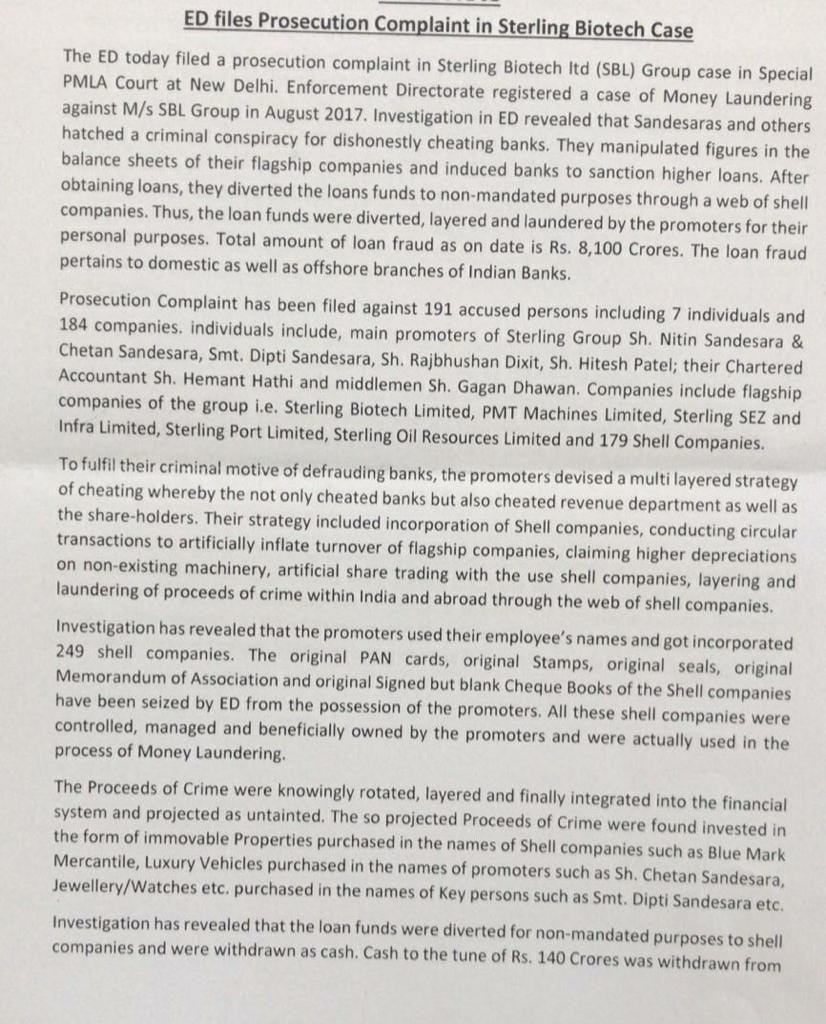 ED files Prosecution Complaint in Sterling Biotech Case

The ED today filed a prosecution complaint in Sterling Biotech ltd (SBL) Group case in Special PMLA Court at New Delhi. Enforcement Directorate registered a case of Money Laundering against M/s SBL Group in August 2017. Investigation in ED revealed that Sandesaras and others hatched a criminal conspiracy for dishonestly cheating banks. They manipulated figures in the balance sheets of their flagship companies and induced banks to sanction higher loans. After obtaining loans, they diverted the loans funds to non-mandated purposes through a web of shell companies. Thus, the loan funds were diverted, layered and laundered by the promoters for their personal purposes. Total amount of loan fraud as on date is Rs. 8,100 Crores. The loan fraud pertains to domestic as well as offshore branches of Indian Banks.

Prosecution Complaint has been filed against 191 accused persons including 7 individuals and 184 companies. individuals include, main promoters of Sterling Group Sh. Nitin Sandesara & Chetan Sandesara, Smt. Dipti Sandesara, Sh. Rajbhushan Dixit, Sh. Hitesh Patel; their Chartered Accountant Sh. Hemant Hathi and middlemen Sh. Gagan Dhawan. Companies include flagship companies of the group i.e. Sterling Biotech Limited, PMT Machines Limited, Sterling SEZ and Infra Limited, Sterling Port Limited, Sterling Oil Resources Limited and 179 Shell Companies.

To fulfil their criminal motive of defrauding banks, the promoters devised a multi layered strategy of cheating whereby the not only cheated banks but also cheated revenue department as well as the share-holders. Their strategy included incorporation of Shell companies, conducting circular transactions to artificially inflate turnover of flagship companies, claiming higher depreciations on non-existing machinery, artificial share trading with the use shell companies, layering and laundering of proceeds of crime within India and abroad through the web of shell companies.

Investigation has revealed that the promoters used their employee's names and got incorporated 249 shell companies. The original PAN cards, original Stamps, original seals, original Memorandum of Association and original Signed but blank Cheque Books of the Shell companies have been seized by ED from the possession of the promoters. All these shell companies were controlled, managed and beneficially owned by the promoters and were actually used in the process of Money Laundering.

The Proceeds of Crime were knowingly rotated, layered and finally integrated into the financial system and projected as untainted. The so projected Proceeds of Crime were found invested in the form of immovable Properties purchased in the names of Shell companies such as Blue Mark Mercantile, Luxury Vehicles purchased in the names of promoters such as Sh. Chetan Sandesara, Jewellery/Watches etc. purchased in the names of Key persons such as Smt. Dipti Sandesara etc.

Investigation has revealed that the loan funds were diverted for non-mandated purposes to shell companies and were withdrawn as cash. Cash to the tune of Rs. 140 Crores was withdrawn from